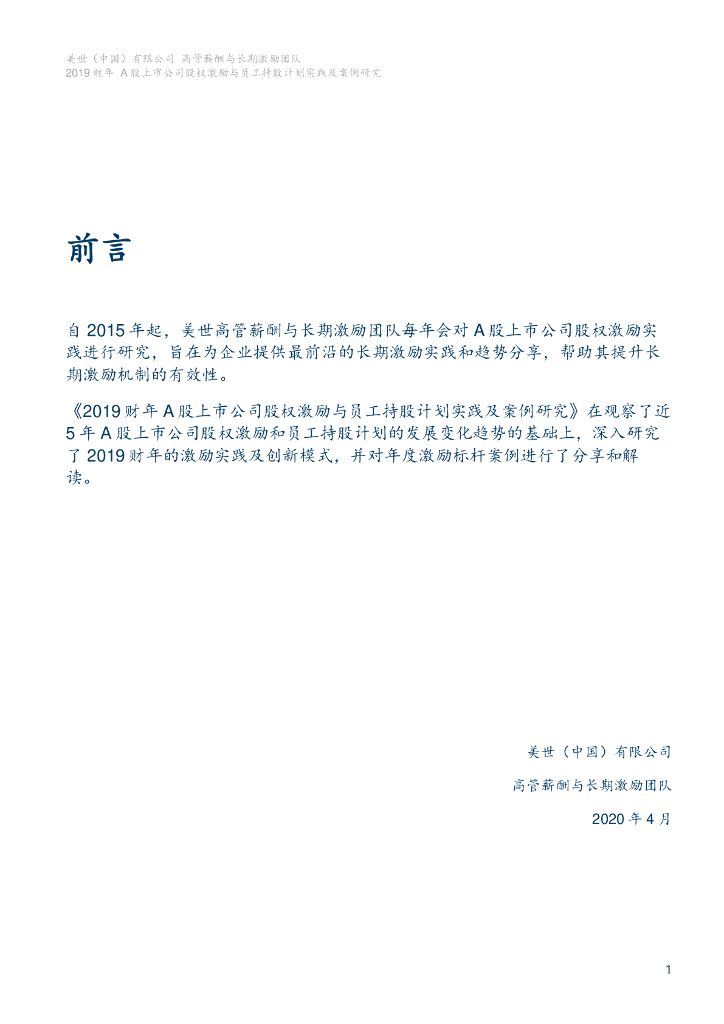 美世（中国）有限公司 高管薪酬与长期激励团队
2019 财年 A 股上市公司股权激励与员工持股计划实践及案例研究

前言

自 2015 年起，美世高管薪酬与长期激励团队每年会对 A 股上市公司股权激励实践进行研究，旨在为企业提供最前沿的长期激励实践和趋势分享，帮助其提升长期激励机制的有效性。

《2019 财年 A 股上市公司股权激励与员工持股计划实践及案例研究》在观察了近 5 年 A 股上市公司股权激励和员工持股计划的发展变化趋势的基础上，深入研究了 2019 财年的激励实践及创新模式，并对年度激励标杆案例进行了分享和解读。

美世（中国）有限公司

高管薪酬与长期激励团队

2020 年 4 月

1